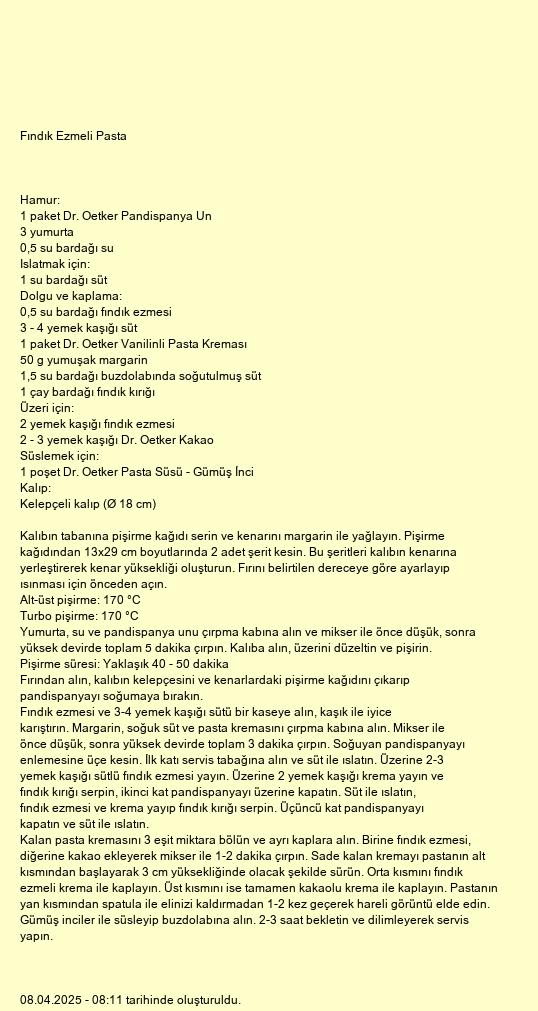 Fındık Ezmeli Pasta

Hamur:
1 paket Dr. Oetker Pandispanya Un
3 yumurta
0,5 su bardağı su
Islatmak için:
1 su bardağı süt
Dolgu ve kaplama:
0,5 su bardağı fındık ezmesi
3 - 4 yemek kaşığı süt
1 paket Dr. Oetker Vanilinli Pasta Kreması
50 g yumuşak margarin
1,5 su bardağı buzdolabında soğutulmuş süt
1 çay bardağı fındık kırığı
Üzeri için:
2 yemek kaşığı fındık ezmesi
2 - 3 yemek kaşığı Dr. Oetker Kakao
Süslemek için:
1 poşet Dr. Oetker Pasta Süsü - Gümüş İnci
Kalıp:
Kelepçeli kalıp (Ø 18 cm)

Kalıbın tabanına pişirme kağıdı serin ve kenarını margarin ile yağlayın. Pişirme kağıdından 13x29 cm boyutlarında 2 adet şerit kesin. Bu şeritleri kalıbın kenarına yerleştirerek kenar yüksekliği oluşturun. Fırını belirtilen dereceye göre ayarlayıp ısınması için önceden açın.
Alt-üst pişirme: 170 °C
Turbo pişirme: 170 °C
Yumurta, su ve pandispanya unu çırpma kabına alın ve mikser ile önce düşük, sonra yüksek devirde toplam 5 dakika çırpın. Kalıba alın, üzerini düzeltin ve pişirin.
Pişirme süresi: Yaklaşık 40 - 50 dakika
Fırından alın, kalıbın kelepçesini ve kenarlardaki pişirme kağıdını çıkarıp pandispanyayı soğumaya bırakın.
Fındık ezmesi ve 3-4 yemek kaşığı sütü bir kaseye alın, kaşık ile iyice karıştırın. Margarin, soğuk süt ve pasta kremasını çırpma kabına alın. Mikser ile önce düşük, sonra yüksek devirde toplam 3 dakika çırpın. Soğuyan pandispanyayı enlemesine üçe kesin. İlk katı servis tabağına alın ve süt ile ıslatın. Üzerine 2-3 yemek kaşığı sütlü fındık ezmesi yayın. Üzerine 2 yemek kaşığı krema yayın ve fındık kırığı serpin, ikinci kat pandispanyayı üzerine kapatın. Süt ile ıslatın, fındık ezmesi ve krema yayıp fındık kırığı serpin. Üçüncü kat pandispanyayı kapatın ve süt ile ıslatın.
Kalan pasta kremasını 3 eşit miktara bölün ve ayrı kaplara alın. Birine fındık ezmesi, diğerine kakao ekleyerek mikser ile 1-2 dakika çırpın. Sade kalan kremayı pastanın alt kısmından başlayarak 3 cm yüksekliğinde olacak şekilde sürün. Orta kısmını fındık ezmeli krema ile kaplayın. Üst kısmını ise tamamen kakaolu krema ile kaplayın. Pastanın yan kısmından spatula ile elinizi kaldırmadan 1-2 kez geçerek hareli görüntü elde edin. Gümüş inciler ile süsleyip buzdolabına alın. 2-3 saat bekletin ve dilimleyerek servis yapın.

08.04.2025 - 08:11 tarihinde oluşturuldu.